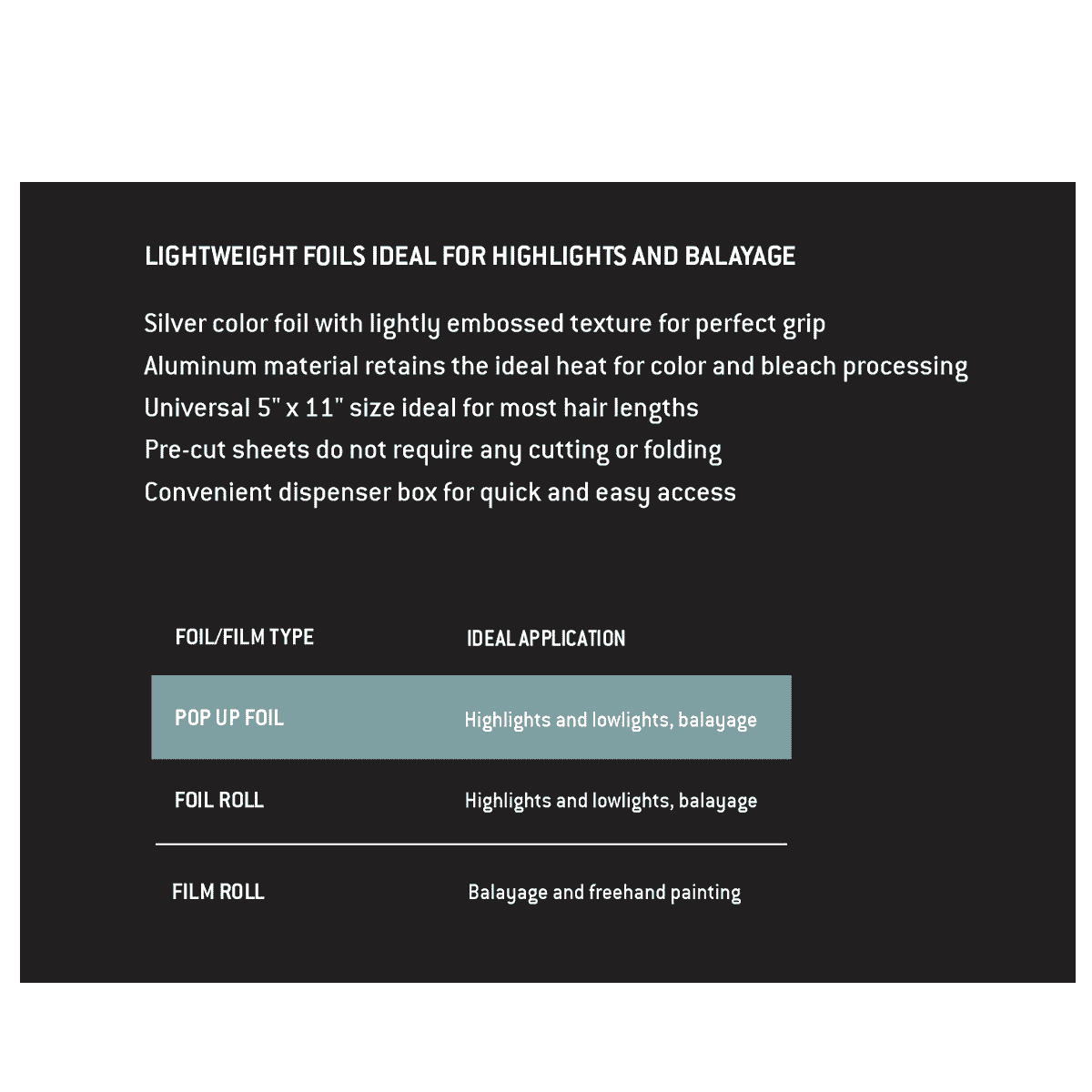 LIGHTWEIGHT FOILS IDEAL FOR HIGHLIGHTS AND BALAYAGE

Silver color foil with lightly embossed texture for perfect grip
Aluminum material retains the ideal heat for color and bleach processing
Universal 5" x 11" size ideal for most hair lengths
Pre-cut sheets do not require any cutting or folding
Convenient dispenser box for quick and easy access

| FOIL/FILM TYPE | IDEAL APPLICATION |
|---|---|
| POP UP FOIL | Highlights and lowlights, balayage |
| FOIL ROLL | Highlights and lowlights, balayage |
| FILM ROLL | Balayage and freehand painting |